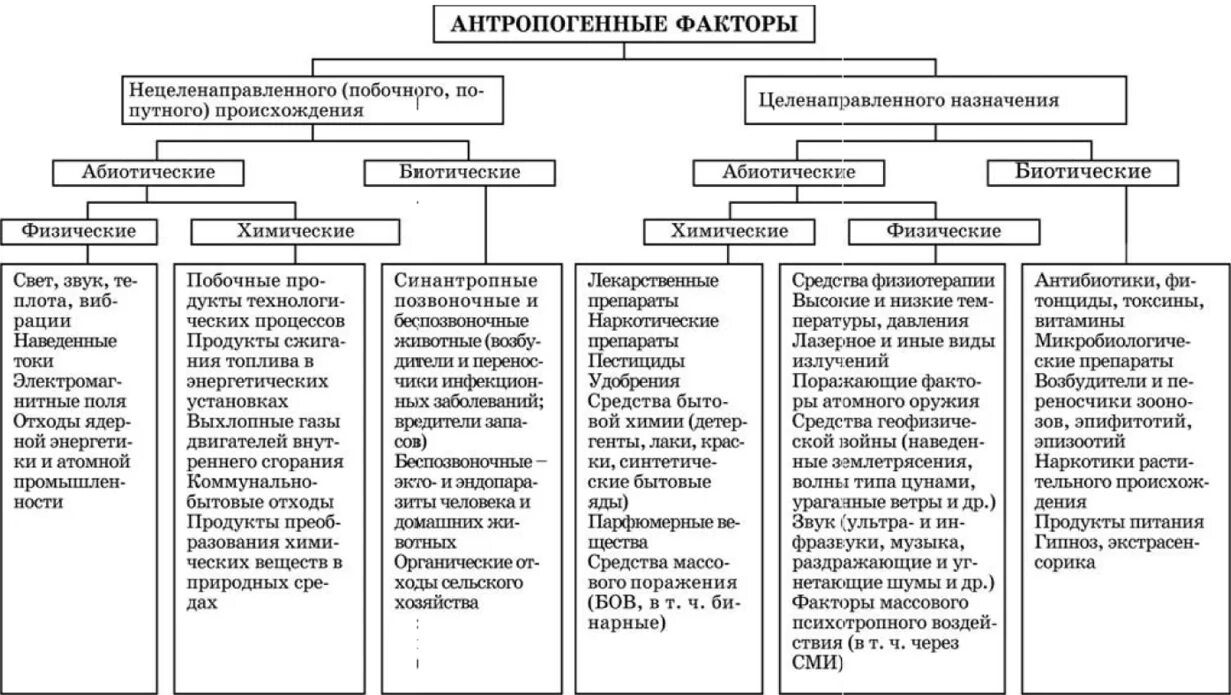 АНТРОПОГЕННЫЕ ФАКТОРЫ

Нецеленаправленного (побочного, попутного) происхождения

Целенаправленного назначения

Абиотические

Биотические

Абиотические

Биотические

Физические

Химические

Химические

Физические

Свет, звук, теплота, вибрации
Наведенные токи
Электромагнитные поля
Отходы ядерной энергетики и атомной промышленности

Побочные продукты технологических процессов
Продукты сжигания топлива в энергетических установках
Выхлопные газы двигателей внутреннего сгорания
Коммунально-бытовые отходы
Продукты преобразования химических веществ в природных средах

Синантропные позвоночные и беспозвоночные животные (возбудители и переносчики инфекционных заболеваний; вредители запасов)
Беспозвоночные – экто- и эндопаразиты человека и домашних животных
Органические отходы сельского хозяйства

Лекарственные препараты
Наркотические препараты
Пестициды
Удобрения
Средства бытовой химии (детергенты, лаки, краски, синтетические бытовые яды)
Парфюмерные вещества
Средства массового поражения (БОВ, в т. ч. бинарные)

Средства физиотерапии
Высокие и низкие температуры, давления
Лазерное и иные виды излучений
Поражающие факторы атомного оружия
Средства геофизической войны (наведенные землетрясения, волны типа цунами, ураганные ветры и др.)
Звук (ультра- и инфразвуки, музыка, раздражающие и угнетающие шумы и др.)
Факторы массового психотропного воздействия (в т. ч. через СМИ)

Антибиотики, фитонциды, токсины, витамины
Микробиологические препараты
Возбудители и переносчики зоонозов, эпифитотий, эпизоотий
Наркотики растительного происхождения
Продукты питания
Гипноз, экстрасенсорика